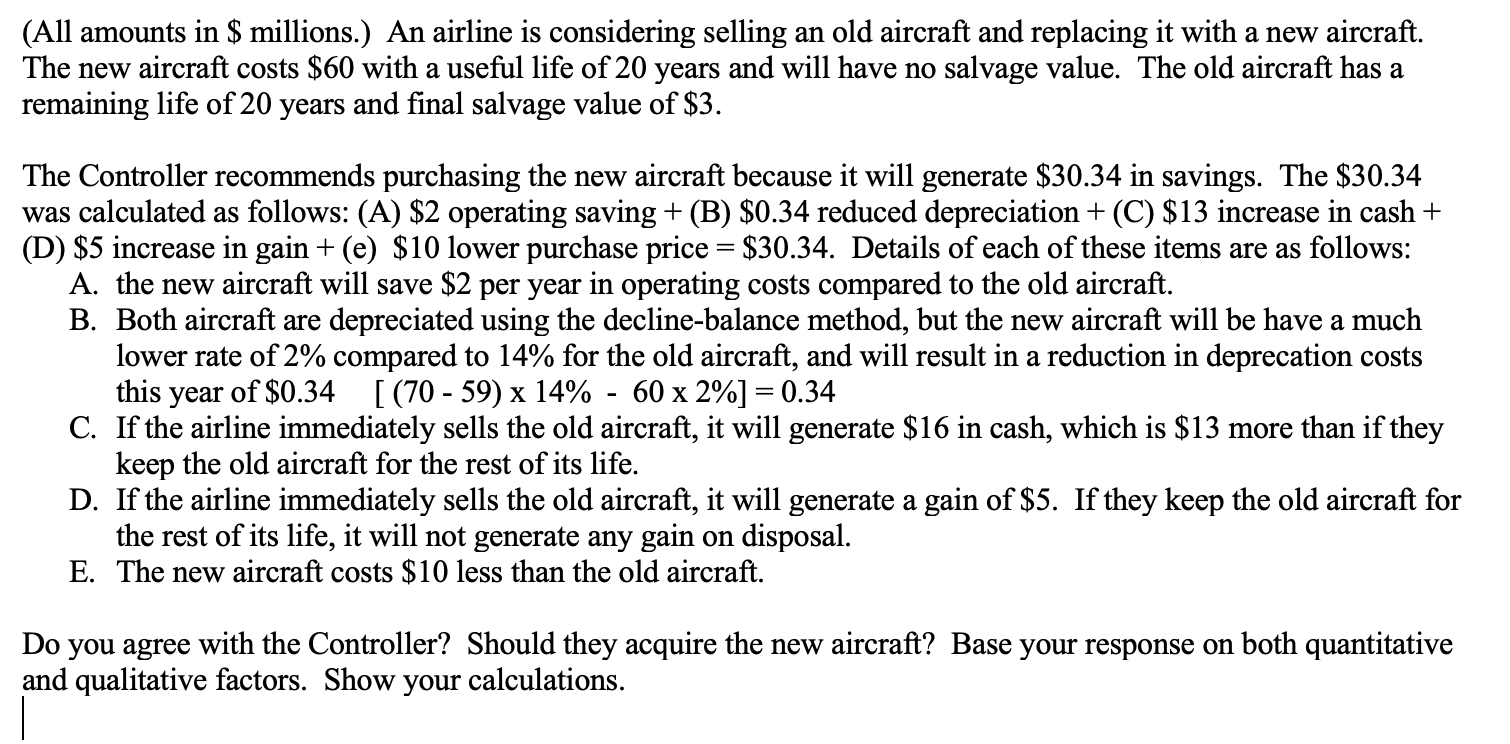 (All amounts in \$ millions.) An airline is considering selling an old aircraft and replacing it with a new aircraft. The new aircraft costs \$60 with a useful life of 20 years and will have no salvage value. The old aircraft has a remaining life of 20 years and final salvage value of \$3.

The Controller recommends purchasing the new aircraft because it will generate \$30.34 in savings. The \$30.34 was calculated as follows: (A) \$2 operating saving + (B) \$0.34 reduced depreciation + (C) \$13 increase in cash + (D) \$5 increase in gain + (e) \$10 lower purchase price = \$30.34. Details of each of these items are as follows:

A. the new aircraft will save \$2 per year in operating costs compared to the old aircraft.
B. Both aircraft are depreciated using the decline-balance method, but the new aircraft will be have a much lower rate of 2% compared to 14% for the old aircraft, and will result in a reduction in deprecation costs this year of \$0.34 [ (70 - 59) x 14% - 60 x 2%] = 0.34
C. If the airline immediately sells the old aircraft, it will generate \$16 in cash, which is \$13 more than if they keep the old aircraft for the rest of its life.
D. If the airline immediately sells the old aircraft, it will generate a gain of \$5. If they keep the old aircraft for the rest of its life, it will not generate any gain on disposal.
E. The new aircraft costs \$10 less than the old aircraft.

Do you agree with the Controller? Should they acquire the new aircraft? Base your response on both quantitative and qualitative factors. Show your calculations.